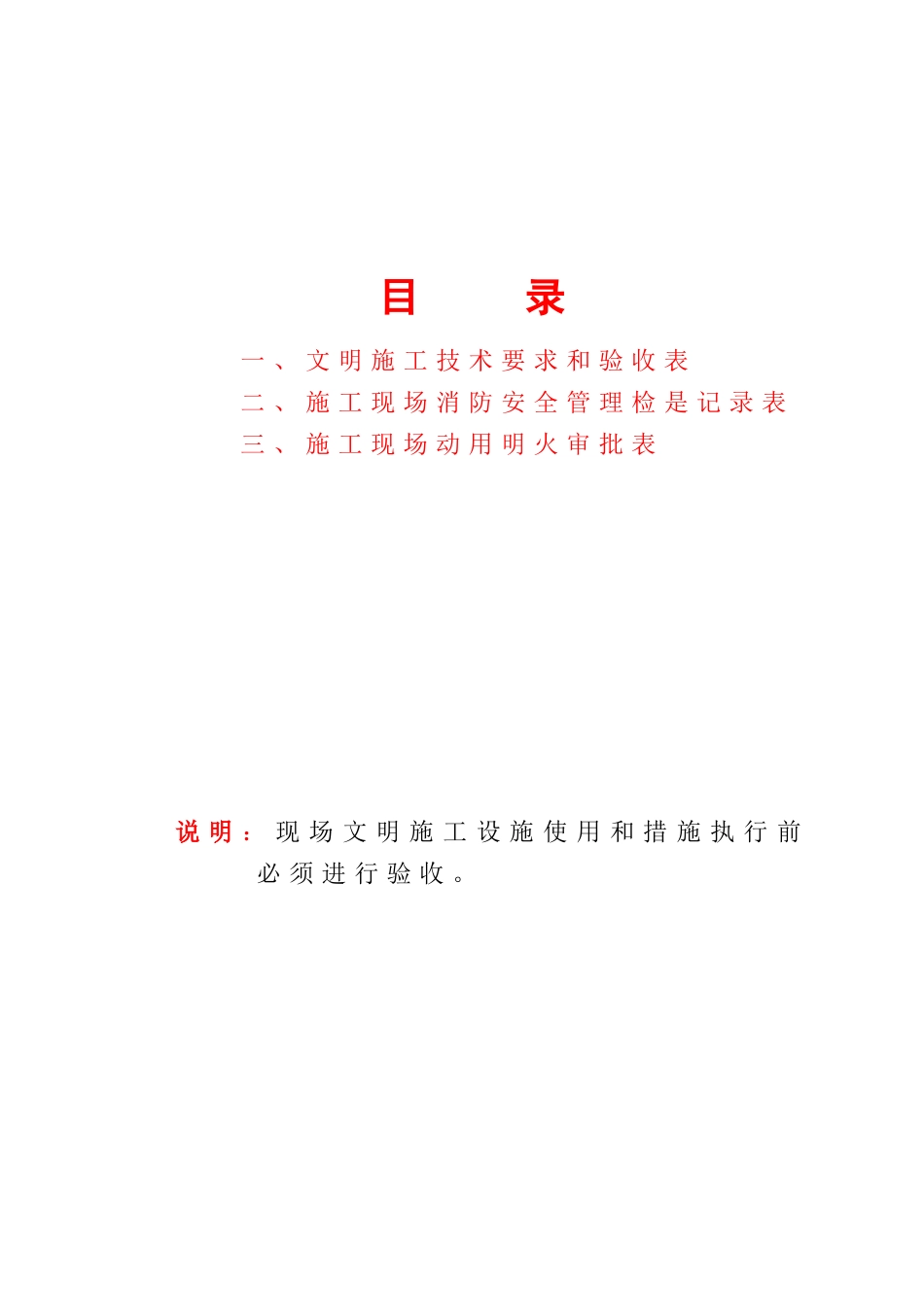 目 录

一、文明施工技术要求和验收表
二、施工现场消防安全管理检是记录表
三、施工现场动用明火审批表

说明：现场文明施工设施使用和措施执行前必须进行验收。